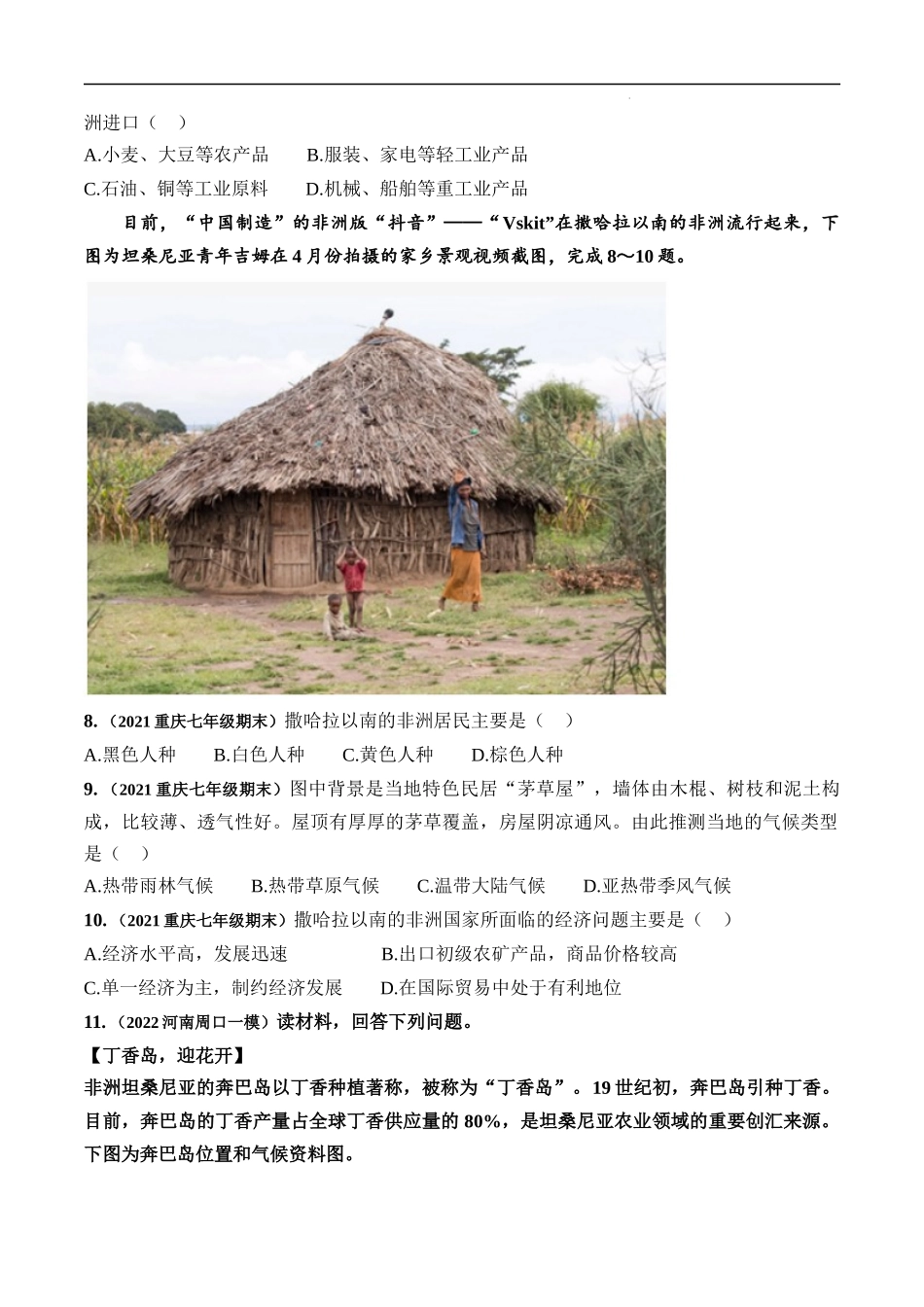 洲进口（　）

A.小麦、大豆等农产品　　B.服装、家电等轻工业产品

C.石油、铜等工业原料　　D.机械、船舶等重工业产品

目前，“中国制造”的非洲版“抖音”——“Vskit”在撒哈拉以南的非洲流行起来，下图为坦桑尼亚青年吉姆在4月份拍摄的家乡景观视频截图，完成8～10题。

8.（2021重庆七年级期末）撒哈拉以南的非洲居民主要是（　）

A.黑色人种　　B.白色人种　　C.黄色人种　　D.棕色人种

9.（2021重庆七年级期末）图中背景是当地特色民居“茅草屋”，墙体由木棍、树枝和泥土构成，比较薄、透气性好。屋顶有厚厚的茅草覆盖，房屋阴凉通风。由此推测当地的气候类型是（　）

A.热带雨林气候　　B.热带草原气候　　C.温带大陆气候　　D.亚热带季风气候

10.（2021重庆七年级期末）撒哈拉以南的非洲国家所面临的经济问题主要是（　）

A.经济水平高，发展迅速　　　　B.出口初级农矿产品，商品价格较高

C.单一经济为主，制约经济发展　　D.在国际贸易中处于有利地位

11.（2022河南周口一模）读材料，回答下列问题。

【丁香岛，迎花开】

非洲坦桑尼亚的奔巴岛以丁香种植著称，被称为“丁香岛”。19世纪初，奔巴岛引种丁香。目前，奔巴岛的丁香产量占全球丁香供应量的80%，是坦桑尼亚农业领域的重要创汇来源。下图为奔巴岛位置和气候资料图。